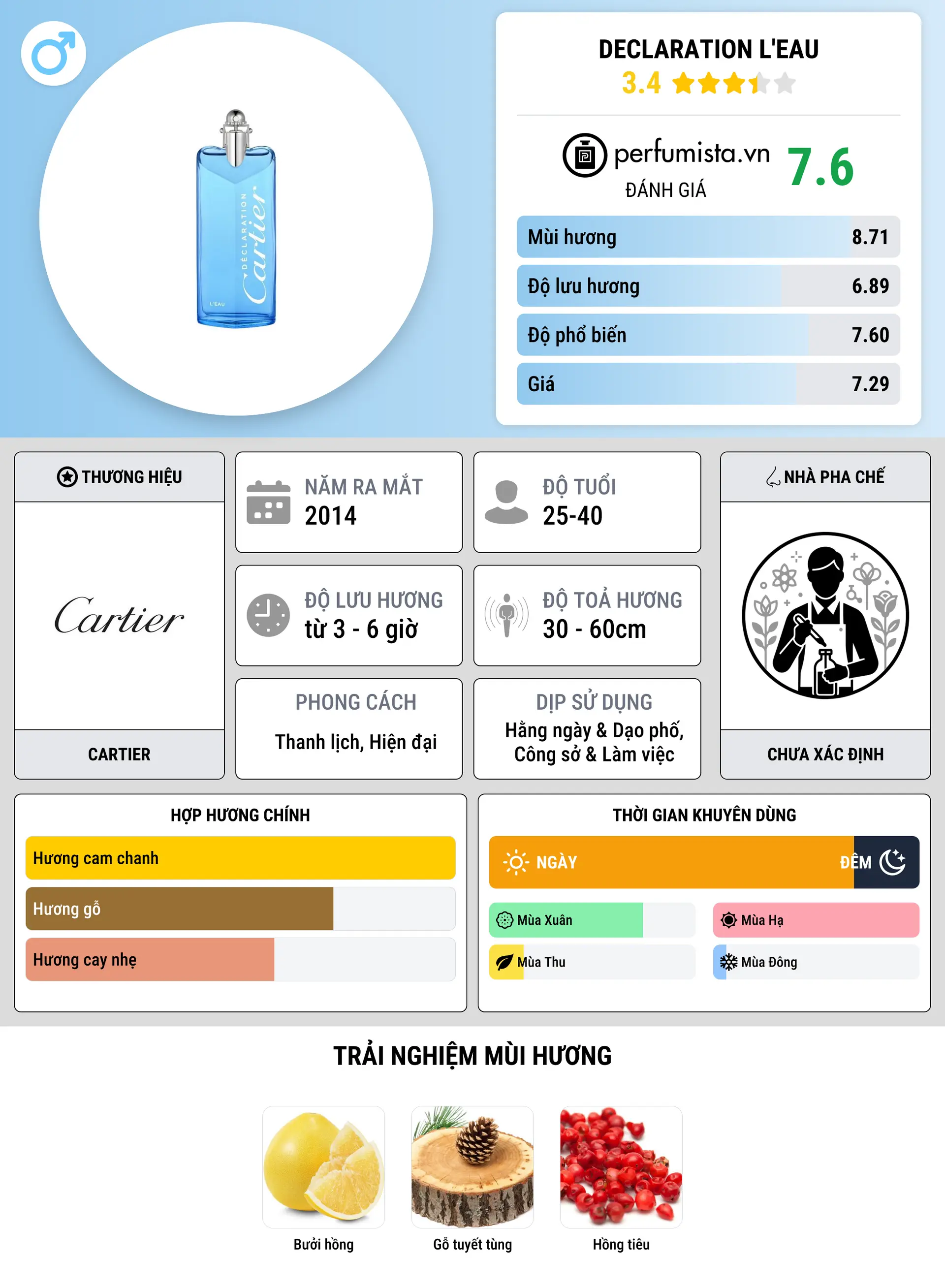 DÉCLARATION Cartier L'EAU

DECLARATION L'EAU
3.4

perfumista.vn
ĐÁNH GIÁ
7.6

Mùi hương 8.71
Độ lưu hương 6.89
Độ phổ biến 7.60
Giá 7.29

THƯƠNG HIỆU
Cartier
CARTIER

NĂM RA MẮT
2014

ĐỘ TUỔI
25-40

ĐỘ LƯU HƯƠNG
từ 3 - 6 giờ

ĐỘ TOẢ HƯƠNG
30 - 60cm

PHONG CÁCH
Thanh lịch, Hiện đại

DỊP SỬ DỤNG
Hằng ngày & Dạo phố, Công sở & Làm việc

NHÀ PHA CHẾ
CHƯA XÁC ĐỊNH

HỢP HƯƠNG CHÍNH
Hương cam chanh
Hương gỗ
Hương cay nhẹ

THỜI GIAN KHUYÊN DÙNG
NGÀY
ĐÊM
Mùa Xuân
Mùa Hạ
Mùa Thu
Mùa Đông

TRẢI NGHIỆM MÙI HƯƠNG
Bưởi hồng
Gỗ tuyết tùng
Hồng tiêu